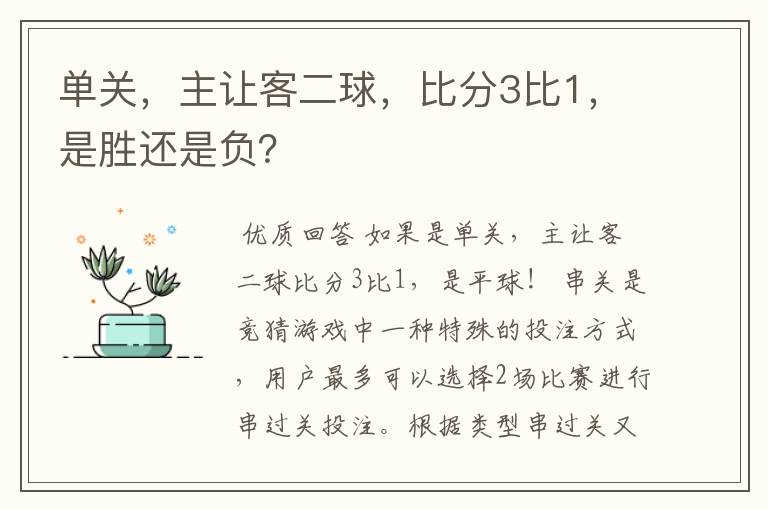 单关，主让客二球，比分3比1，是胜还是负？

优质回答 如果是单关，主让客二球比分3比1，是平球！ 串关是竞猜游戏中一种特殊的投注方式，用户最多可以选择2场比赛进行串过关投注。根据类型串过关又